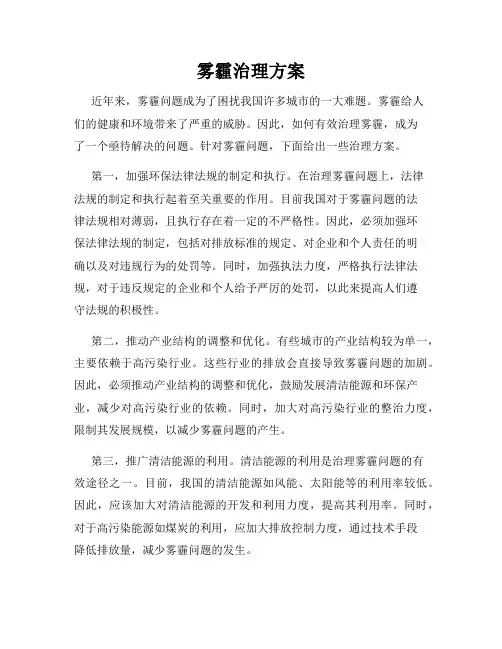 雾霾治理方案

近年来，雾霾问题成为了困扰我国许多城市的一大难题。雾霾给人们的健康和环境带来了严重的威胁。因此，如何有效治理雾霾，成为了一个亟待解决的问题。针对雾霾问题，下面给出一些治理方案。

第一，加强环保法律法规的制定和执行。在治理雾霾问题上，法律法规的制定和执行起着至关重要的作用。目前我国对于雾霾问题的法律法规相对薄弱，且执行存在着一定的不严格性。因此，必须加强环保法律法规的制定，包括对排放标准的规定、对企业和个人责任的明确以及对违规行为的处罚等。同时，加强执法力度，严格执行法律法规，对于违反规定的企业和个人给予严厉的处罚，以此来提高人们遵守法规的积极性。

第二，推动产业结构的调整和优化。有些城市的产业结构较为单一，主要依赖于高污染行业。这些行业的排放会直接导致雾霾问题的加剧。因此，必须推动产业结构的调整和优化，鼓励发展清洁能源和环保产业，减少对高污染行业的依赖。同时，加大对高污染行业的整治力度，限制其发展规模，以减少雾霾问题的产生。

第三，推广清洁能源的利用。清洁能源的利用是治理雾霾问题的有效途径之一。目前，我国的清洁能源如风能、太阳能等的利用率较低。因此，应该加大对清洁能源的开发和利用力度，提高其利用率。同时，对于高污染能源如煤炭的利用，应加大排放控制力度，通过技术手段降低排放量，减少雾霾问题的发生。